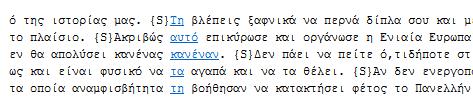 ό της ιστορίας μας. {S}Τη βλέπεις ξαφνικά να περνά δίπλα σου και μ
το πλαίσιο. {S}Ακριβώς αυτό επικύρωσε και οργάνωσε η Ενιαία Ευρωπα
εν θα απολύσει κανένας κανέναν. {S}Δεν πάει να πείτε ό,τιδήποτε στ
ως και είναι φυσικό να τα αγαπά και να τα θέλει. {S}Αν δεν ενεργοπ
τα οποία αναμφισβήτητα τη βοήθησαν να κατακτήσει φέτος το Πανελλήν